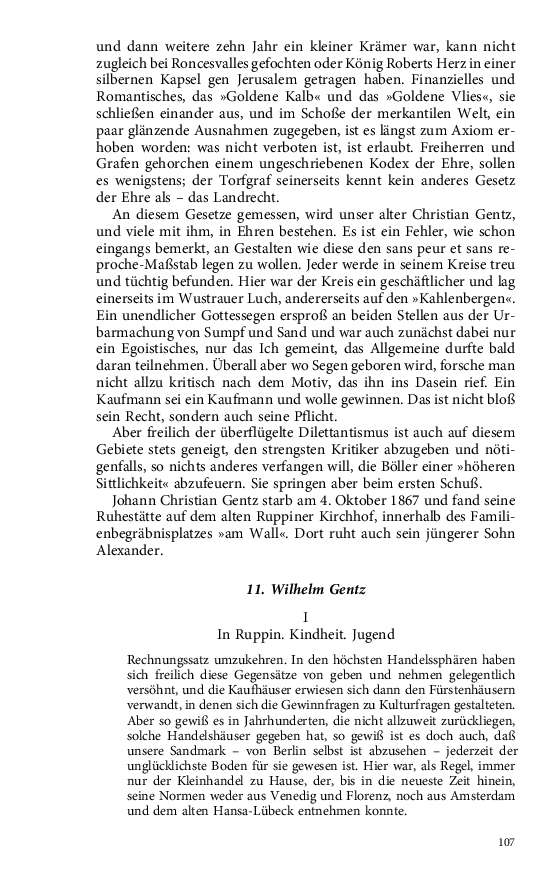 und dann weitere zehn Jahr ein kleiner Krämer war, kann nicht zugleich bei Roncesvalles gefochten oder König Roberts Herz in einer silbernen Kapsel gen Jerusalem getragen haben. Finanzielles und Romantisches, das »Goldene Kalb« und das »Goldene Vlies«, sie schließen einander aus, und im Schoße der merkantilen Welt, ein paar glänzende Ausnahmen zugegeben, ist es längst zum Axiom erhoben worden: was nicht verboten ist, ist erlaubt. Freiherren und Grafen gehorchen einem ungeschriebenen Kodex der Ehre, sollen es wenigstens; der Torfgraf seinerseits kennt kein anderes Gesetz der Ehre als – das Landrecht.

An diesem Gesetze gemessen, wird unser alter Christian Gentz, und viele mit ihm, in Ehren bestehen. Es ist ein Fehler, wie schon eingangs bemerkt, an Gestalten wie diese den sans peur et sans reproche-Maßstab legen zu wollen. Jeder werde in seinem Kreise treu und tüchtig befunden. Hier war der Kreis ein geschäftlicher und lag einerseits im Wustrauer Luch, andererseits auf den »Kahlenbergen«. Ein unendlicher Gottessegen ersproß an beiden Stellen aus der Urbarmachung von Sumpf und Sand und war auch zunächst dabei nur ein Egoistisches, nur das Ich gemeint, das Allgemeine durfte bald daran teilnehmen. Überall aber wo Segen geboren wird, forsche man nicht allzu kritisch nach dem Motiv, das ihn ins Dasein rief. Ein Kaufmann sei ein Kaufmann und wolle gewinnen. Das ist nicht bloß sein Recht, sondern auch seine Pflicht.

Aber freilich der überflügelte Dilettantismus ist auch auf diesem Gebiete stets geneigt, den strengsten Kritiker abzugeben und nötigenfalls, so nichts anderes verfangen will, die Böller einer »höheren Sittlichkeit« abzufeuern. Sie springen aber beim ersten Schuß.

Johann Christian Gentz starb am 4. Oktober 1867 und fand seine Ruhestätte auf dem alten Ruppiner Kirchhof, innerhalb des Familienbegräbnisplatzes »am Wall«. Dort ruht auch sein jüngerer Sohn Alexander.

11. Wilhelm Gentz

I
In Ruppin. Kindheit. Jugend

Rechnungssatz umzukehren. In den höchsten Handelssphären haben sich freilich diese Gegensätze von geben und nehmen gelegentlich versöhnt, und die Kaufhäuser erwiesen sich dann den Fürstenhäusern verwandt, in denen sich die Gewinnfragen zu Kulturfragen gestalteten. Aber so gewiß es in Jahrhunderten, die nicht allzuweit zurückliegen, solche Handelshäuser gegeben hat, so gewiß ist es doch auch, daß unsere Sandmark – von Berlin selbst ist abzusehen – jederzeit der unglücklichste Boden für sie gewesen ist. Hier war, als Regel, immer nur der Kleinhandel zu Hause, der, bis in die neueste Zeit hinein, seine Normen weder aus Venedig und Florenz, noch aus Amsterdam und dem alten Hansa-Lübeck entnehmen konnte.

107